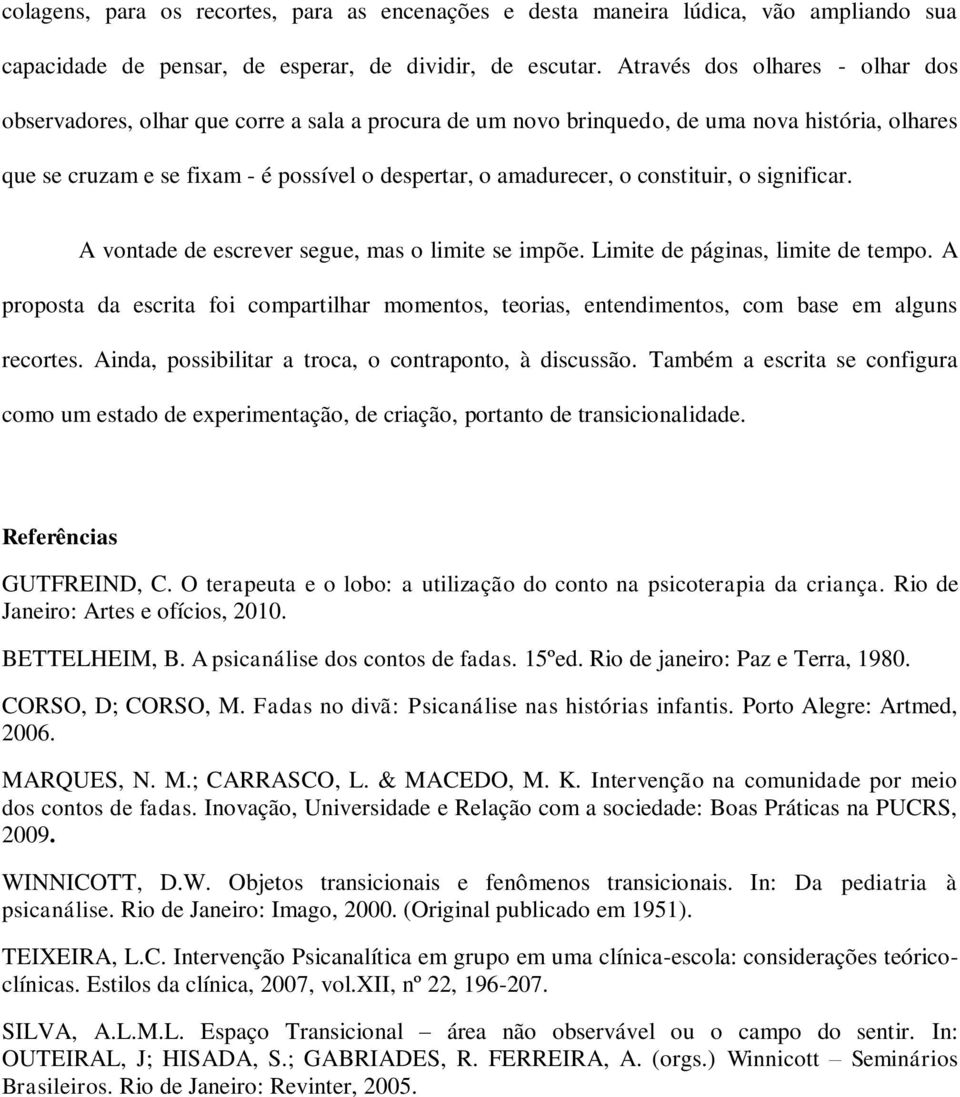 colagens, para os recortes, para as encenações e desta maneira lúdica, vão ampliando sua capacidade de pensar, de esperar, de dividir, de escutar. Através dos olhares - olhar dos observadores, olhar que corre a sala a procura de um novo brinquedo, de uma nova história, olhares que se cruzam e se fixam - é possível o despertar, o amadurecer, o constituir, o significar.

A vontade de escrever segue, mas o limite se impõe. Limite de páginas, limite de tempo. A proposta da escrita foi compartilhar momentos, teorias, entendimentos, com base em alguns recortes. Ainda, possibilitar a troca, o contraponto, à discussão. Também a escrita se configura como um estado de experimentação, de criação, portanto de transicionalidade.

Referências

GUTFREIND, C. O terapeuta e o lobo: a utilização do conto na psicoterapia da criança. Rio de Janeiro: Artes e ofícios, 2010.

BETTELHEIM, B. A psicanálise dos contos de fadas. 15ºed. Rio de janeiro: Paz e Terra, 1980.

CORSO, D; CORSO, M. Fadas no divã: Psicanálise nas histórias infantis. Porto Alegre: Artmed, 2006.

MARQUES, N. M.; CARRASCO, L. & MACEDO, M. K. Intervenção na comunidade por meio dos contos de fadas. Inovação, Universidade e Relação com a sociedade: Boas Práticas na PUCRS, 2009.

WINNICOTT, D.W. Objetos transicionais e fenômenos transicionais. In: Da pediatria à psicanálise. Rio de Janeiro: Imago, 2000. (Original publicado em 1951).

TEIXEIRA, L.C. Intervenção Psicanalítica em grupo em uma clínica-escola: considerações teórico-clínicas. Estilos da clínica, 2007, vol.XII, nº 22, 196-207.

SILVA, A.L.M.L. Espaço Transicional – área não observável ou o campo do sentir. In: OUTEIRAL, J; HISADA, S.; GABRIADES, R. FERREIRA, A. (orgs.) Winnicott – Seminários Brasileiros. Rio de Janeiro: Revinter, 2005.